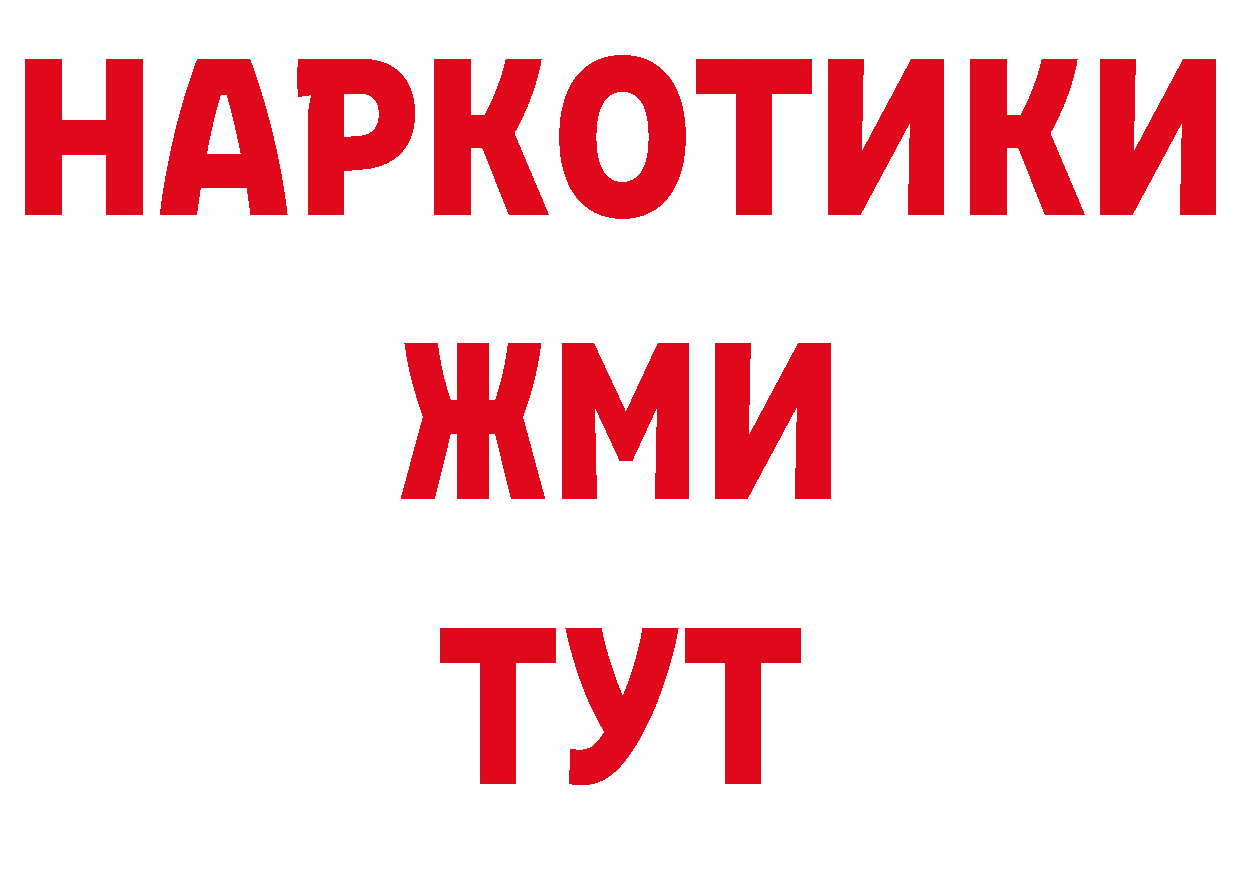 НАРКОТИКИ
ЖМИ
ТУТ